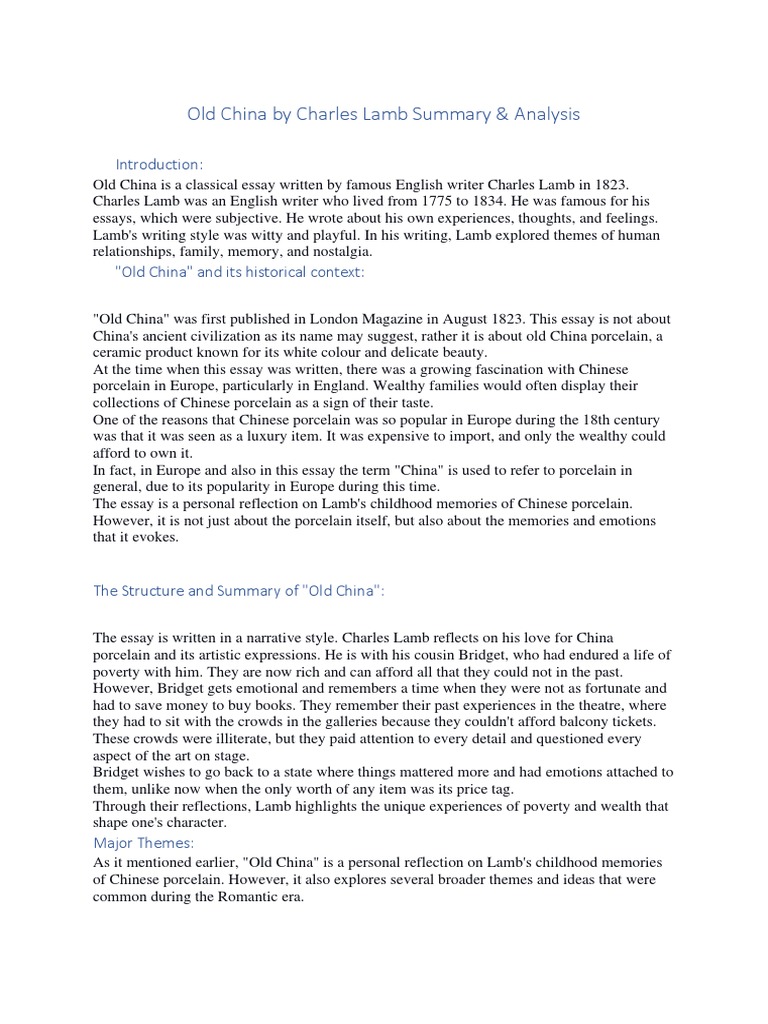 Old China by Charles Lamb Summary & Analysis

Introduction:

Old China is a classical essay written by famous English writer Charles Lamb in 1823. Charles Lamb was an English writer who lived from 1775 to 1834. He was famous for his essays, which were subjective. He wrote about his own experiences, thoughts, and feelings. Lamb's writing style was witty and playful. In his writing, Lamb explored themes of human relationships, family, memory, and nostalgia.

"Old China" and its historical context:

"Old China" was first published in London Magazine in August 1823. This essay is not about China's ancient civilization as its name may suggest, rather it is about old China porcelain, a ceramic product known for its white colour and delicate beauty.
At the time when this essay was written, there was a growing fascination with Chinese porcelain in Europe, particularly in England. Wealthy families would often display their collections of Chinese porcelain as a sign of their taste.
One of the reasons that Chinese porcelain was so popular in Europe during the 18th century was that it was seen as a luxury item. It was expensive to import, and only the wealthy could afford to own it.
In fact, in Europe and also in this essay the term "China" is used to refer to porcelain in general, due to its popularity in Europe during this time.
The essay is a personal reflection on Lamb's childhood memories of Chinese porcelain. However, it is not just about the porcelain itself, but also about the memories and emotions that it evokes.

The Structure and Summary of "Old China":

The essay is written in a narrative style. Charles Lamb reflects on his love for China porcelain and its artistic expressions. He is with his cousin Bridget, who had endured a life of poverty with him. They are now rich and can afford all that they could not in the past. However, Bridget gets emotional and remembers a time when they were not as fortunate and had to save money to buy books. They remember their past experiences in the theatre, where they had to sit with the crowds in the galleries because they couldn't afford balcony tickets. These crowds were illiterate, but they paid attention to every detail and questioned every aspect of the art on stage.
Bridget wishes to go back to a state where things mattered more and had emotions attached to them, unlike now when the only worth of any item was its price tag.
Through their reflections, Lamb highlights the unique experiences of poverty and wealth that shape one's character.

Major Themes:

As it mentioned earlier, "Old China" is a personal reflection on Lamb's childhood memories of Chinese porcelain. However, it also explores several broader themes and ideas that were common during the Romantic era.